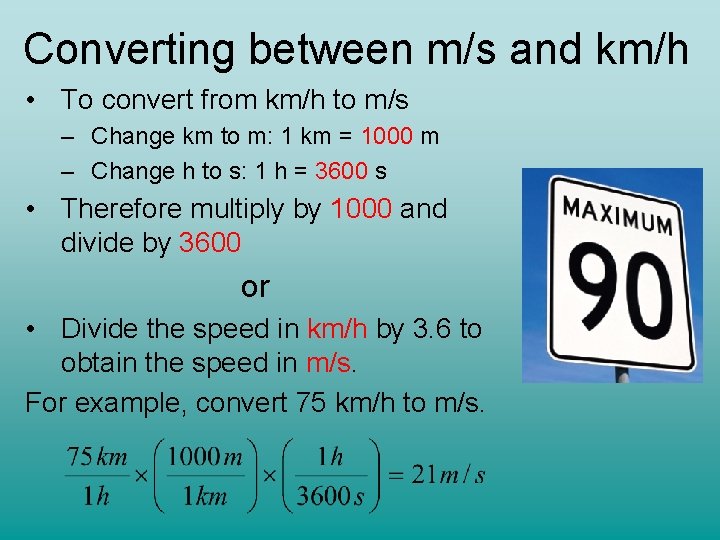 Converting between m/s and km/h

• To convert from km/h to m/s
  – Change km to m: 1 km = 1000 m
  – Change h to s: 1 h = 3600 s
• Therefore multiply by 1000 and divide by 3600

or

• Divide the speed in km/h by 3.6 to obtain the speed in m/s.

For example, convert 75 km/h to m/s.

$\frac{75\,km}{1h} \times \left(\frac{1000\,m}{1km}\right) \times \left(\frac{1h}{3600\,s}\right) = 21\,m/s$

MAXIMUM
90